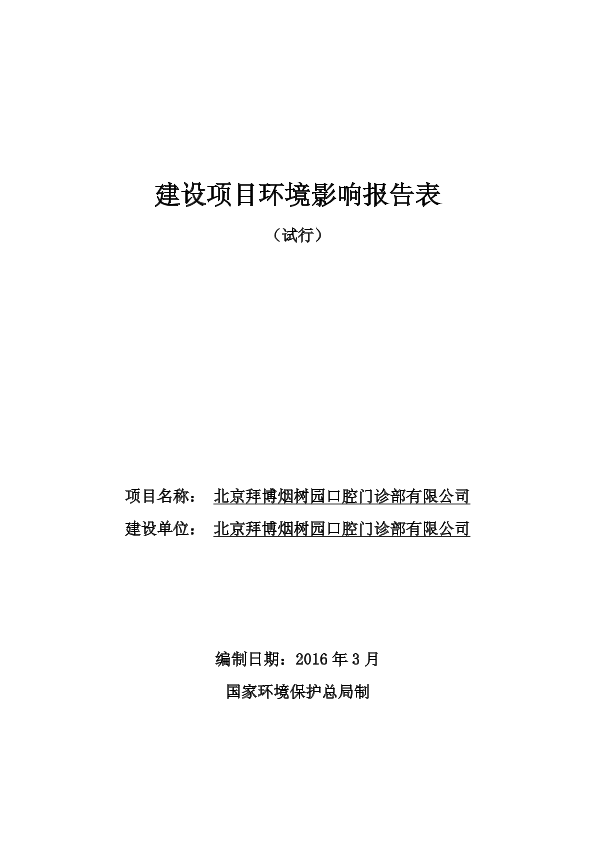 建设项目环境影响报告表

（试行）

项目名称： 北京拜博烟树园口腔门诊部有限公司

建设单位： 北京拜博烟树园口腔门诊部有限公司

编制日期：2016 年 3 月

国家环境保护总局制